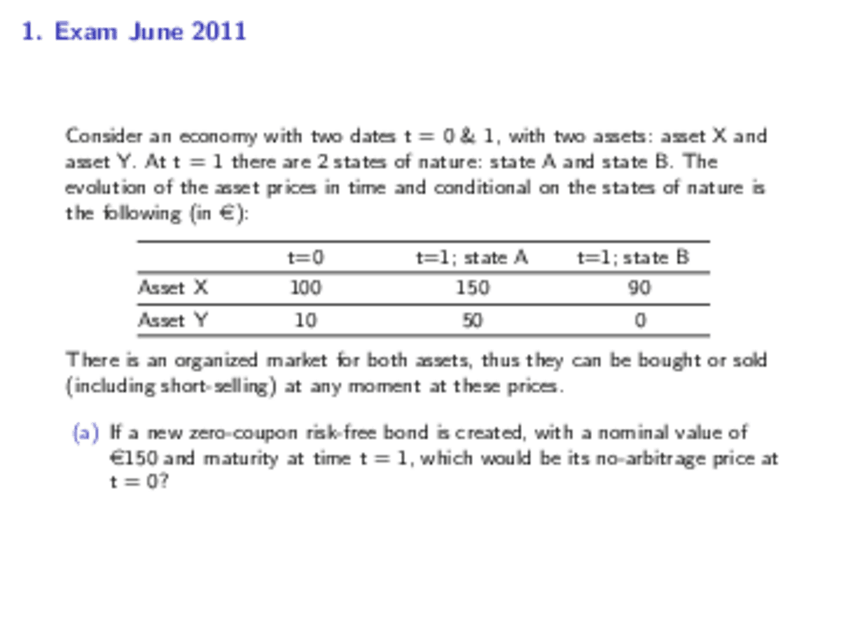 1. Exam June 2011

Consider an economy with two dates t = 0 & 1, with two assets: asset X and asset Y. At t = 1 there are 2 states of nature: state A and state B. The evolution of the asset prices in time and conditional on the states of nature is the following (in €):

| | t=0 | t=1; state A | t=1; state B |
|---|---|---|---|
| Asset X | 100 | 150 | 90 |
| Asset Y | 10 | 50 | 0 |

There is an organized market for both assets, thus they can be bought or sold (including short-selling) at any moment at these prices.

(a) If a new zero-coupon risk-free bond is created, with a nominal value of €150 and maturity at time t = 1, which would be its no-arbitrage price at t = 0?